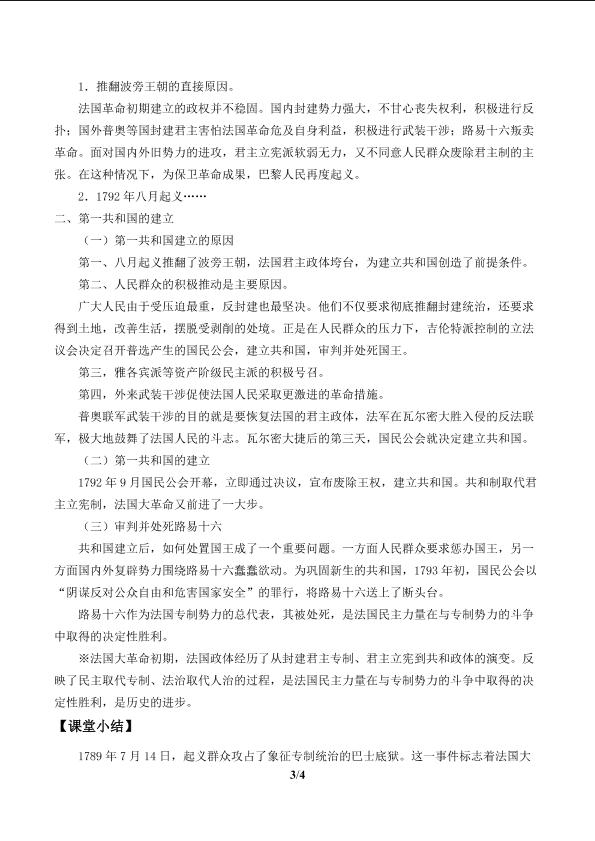 1．推翻波旁王朝的直接原因。

法国革命初期建立的政权并不稳固。国内封建势力强大，不甘心丧失权利，积极进行反扑；国外普奥等国封建君主害怕法国革命危及自身利益，积极进行武装干涉；路易十六叛卖革命。面对国内外旧势力的进攻，君主立宪派软弱无力，又不同意人民群众废除君主制的主张。在这种情况下，为保卫革命成果，巴黎人民再度起义。

2．1792年八月起义……

二、第一共和国的建立

（一）第一共和国建立的原因

第一、八月起义推翻了波旁王朝，法国君主政体垮台，为建立共和国创造了前提条件。

第二、人民群众的积极推动是主要原因。

广大人民由于受压迫最重，反封建也最坚决。他们不仅要求彻底推翻封建统治，还要求得到土地，改善生活，摆脱受剥削的处境。正是在人民群众的压力下，吉伦特派控制的立法议会决定召开普选产生的国民公会，建立共和国，审判并处死国王。

第三，雅各宾派等资产阶级民主派的积极号召。

第四，外来武装干涉促使法国人民采取更激进的革命措施。

普奥联军武装干涉的目的就是要恢复法国的君主政体，法军在瓦尔密大胜入侵的反法联军，极大地鼓舞了法国人民的斗志。瓦尔密大捷后的第三天，国民公会就决定建立共和国。

（二）第一共和国的建立

1792年9月国民公会开幕，立即通过决议，宣布废除王权，建立共和国。共和制取代君主立宪制，法国大革命又前进了一大步。

（三）审判并处死路易十六

共和国建立后，如何处置国王成了一个重要问题。一方面人民群众要求惩办国王，另一方面国内外复辟势力围绕路易十六蠢蠢欲动。为巩固新生的共和国，1793年初，国民公会以“阴谋反对公众自由和危害国家安全”的罪行，将路易十六送上了断头台。

路易十六作为法国专制势力的总代表，其被处死，是法国民主力量在与专制势力的斗争中取得的决定性胜利。

※法国大革命初期，法国政体经历了从封建君主专制、君主立宪到共和政体的演变。反映了民主取代专制、法治取代人治的过程，是法国民主力量在与专制势力的斗争中取得的决定性胜利，是历史的进步。

【课堂小结】

1789年7月14日，起义群众攻占了象征专制统治的巴士底狱。这一事件标志着法国大

3/4